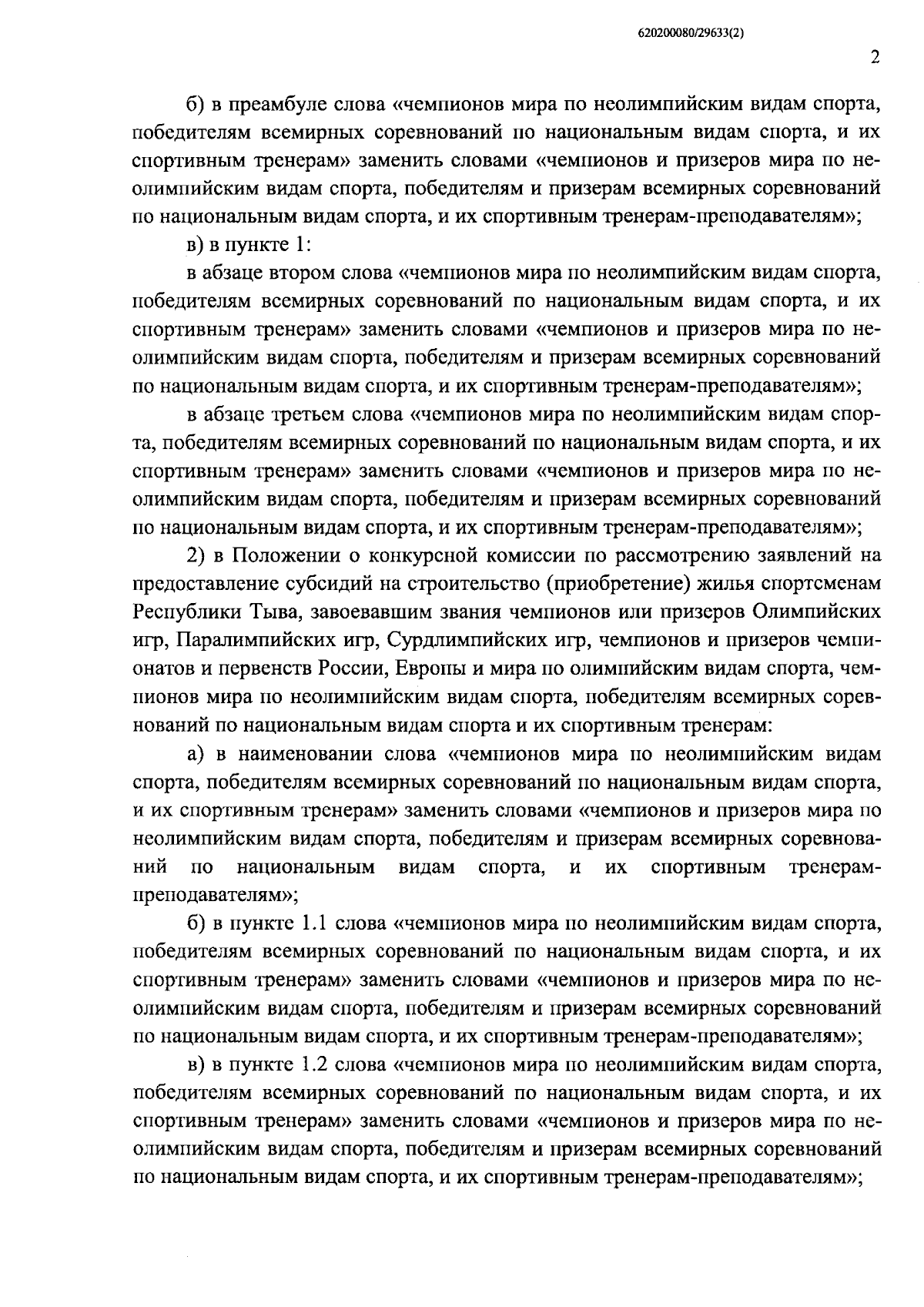 620200080/29633(2)

2

б) в преамбуле слова «чемпионов мира по неолимпийским видам спорта, победителям всемирных соревнований по национальным видам спорта, и их спортивным тренерам» заменить словами «чемпионов и призеров мира по неолимпийским видам спорта, победителям и призерам всемирных соревнований по национальным видам спорта, и их спортивным тренерам-преподавателям»;

в) в пункте 1:

в абзаце втором слова «чемпионов мира по неолимпийским видам спорта, победителям всемирных соревнований по национальным видам спорта, и их спортивным тренерам» заменить словами «чемпионов и призеров мира по неолимпийским видам спорта, победителям и призерам всемирных соревнований по национальным видам спорта, и их спортивным тренерам-преподавателям»;

в абзаце третьем слова «чемпионов мира по неолимпийским видам спорта, победителям всемирных соревнований по национальным видам спорта, и их спортивным тренерам» заменить словами «чемпионов и призеров мира по неолимпийским видам спорта, победителям и призерам всемирных соревнований по национальным видам спорта, и их спортивным тренерам-преподавателям»;

2) в Положении о конкурсной комиссии по рассмотрению заявлений на предоставление субсидий на строительство (приобретение) жилья спортсменам Республики Тыва, завоевавшим звания чемпионов или призеров Олимпийских игр, Паралимпийских игр, Сурдлимпийских игр, чемпионов и призеров чемпионатов и первенств России, Европы и мира по олимпийским видам спорта, чемпионов мира по неолимпийским видам спорта, победителям всемирных соревнований по национальным видам спорта и их спортивным тренерам:

а) в наименовании слова «чемпионов мира по неолимпийским видам спорта, победителям всемирных соревнований по национальным видам спорта, и их спортивным тренерам» заменить словами «чемпионов и призеров мира по неолимпийским видам спорта, победителям и призерам всемирных соревнований по национальным видам спорта, и их спортивным тренерам-преподавателям»;

б) в пункте 1.1 слова «чемпионов мира по неолимпийским видам спорта, победителям всемирных соревнований по национальным видам спорта, и их спортивным тренерам» заменить словами «чемпионов и призеров мира по неолимпийским видам спорта, победителям и призерам всемирных соревнований по национальным видам спорта, и их спортивным тренерам-преподавателям»;

в) в пункте 1.2 слова «чемпионов мира по неолимпийским видам спорта, победителям всемирных соревнований по национальным видам спорта, и их спортивным тренерам» заменить словами «чемпионов и призеров мира по неолимпийским видам спорта, победителям и призерам всемирных соревнований по национальным видам спорта, и их спортивным тренерам-преподавателям»;